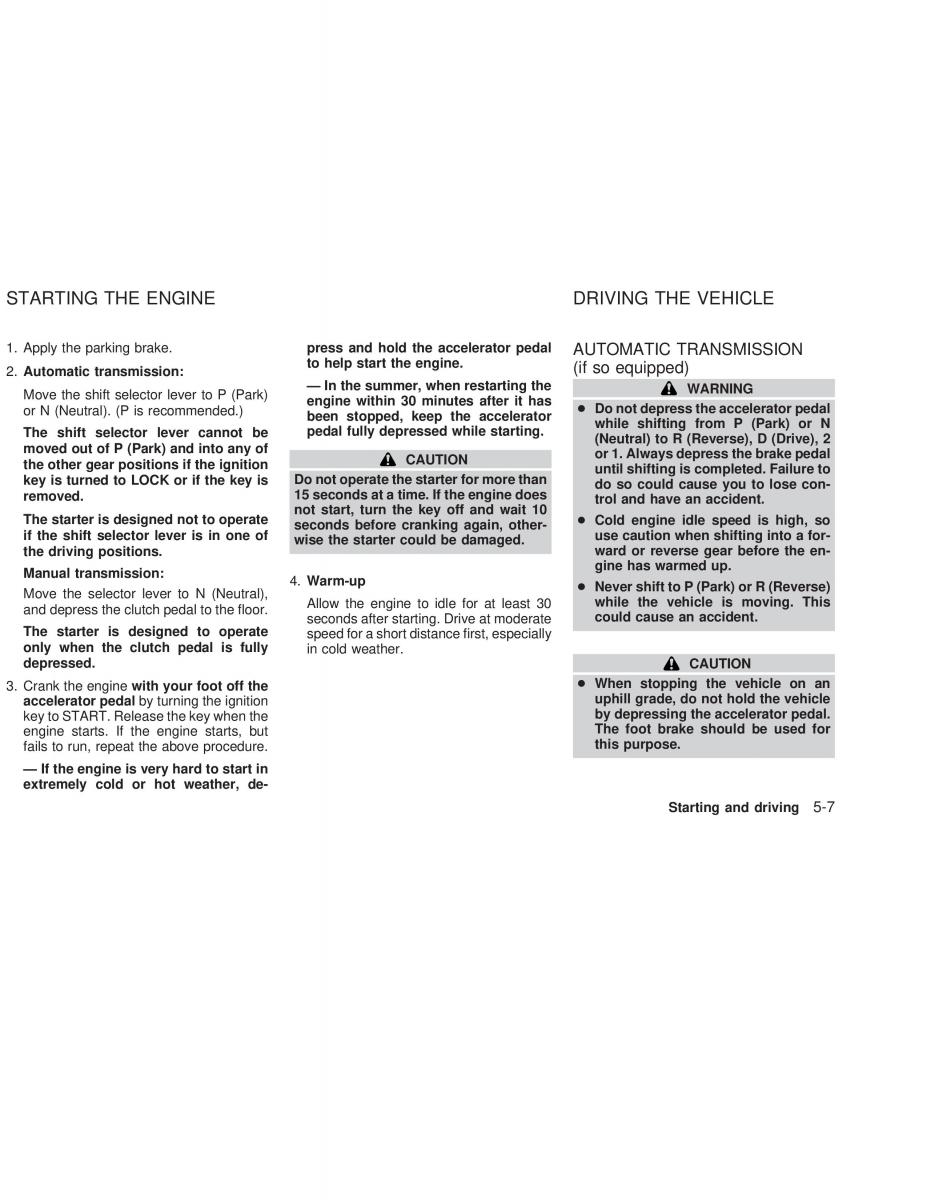 STARTING THE ENGINE

1. Apply the parking brake.

2. Automatic transmission:

Move the shift selector lever to P (Park) or N (Neutral). (P is recommended.)

The shift selector lever cannot be moved out of P (Park) and into any of the other gear positions if the ignition key is turned to LOCK or if the key is removed.

The starter is designed not to operate if the shift selector lever is in one of the driving positions.

Manual transmission:

Move the selector lever to N (Neutral), and depress the clutch pedal to the floor.

The starter is designed to operate only when the clutch pedal is fully depressed.

3. Crank the engine with your foot off the accelerator pedal by turning the ignition key to START. Release the key when the engine starts. If the engine starts, but fails to run, repeat the above procedure.

— If the engine is very hard to start in extremely cold or hot weather, depress and hold the accelerator pedal to help start the engine.

— In the summer, when restarting the engine within 30 minutes after it has been stopped, keep the accelerator pedal fully depressed while starting.

CAUTION

Do not operate the starter for more than 15 seconds at a time. If the engine does not start, turn the key off and wait 10 seconds before cranking again, otherwise the starter could be damaged.

4. Warm-up

Allow the engine to idle for at least 30 seconds after starting. Drive at moderate speed for a short distance first, especially in cold weather.

DRIVING THE VEHICLE

AUTOMATIC TRANSMISSION (if so equipped)

WARNING

● Do not depress the accelerator pedal while shifting from P (Park) or N (Neutral) to R (Reverse), D (Drive), 2 or 1. Always depress the brake pedal until shifting is completed. Failure to do so could cause you to lose control and have an accident.

● Cold engine idle speed is high, so use caution when shifting into a forward or reverse gear before the engine has warmed up.

● Never shift to P (Park) or R (Reverse) while the vehicle is moving. This could cause an accident.

CAUTION

● When stopping the vehicle on an uphill grade, do not hold the vehicle by depressing the accelerator pedal. The foot brake should be used for this purpose.

Starting and driving 5-7